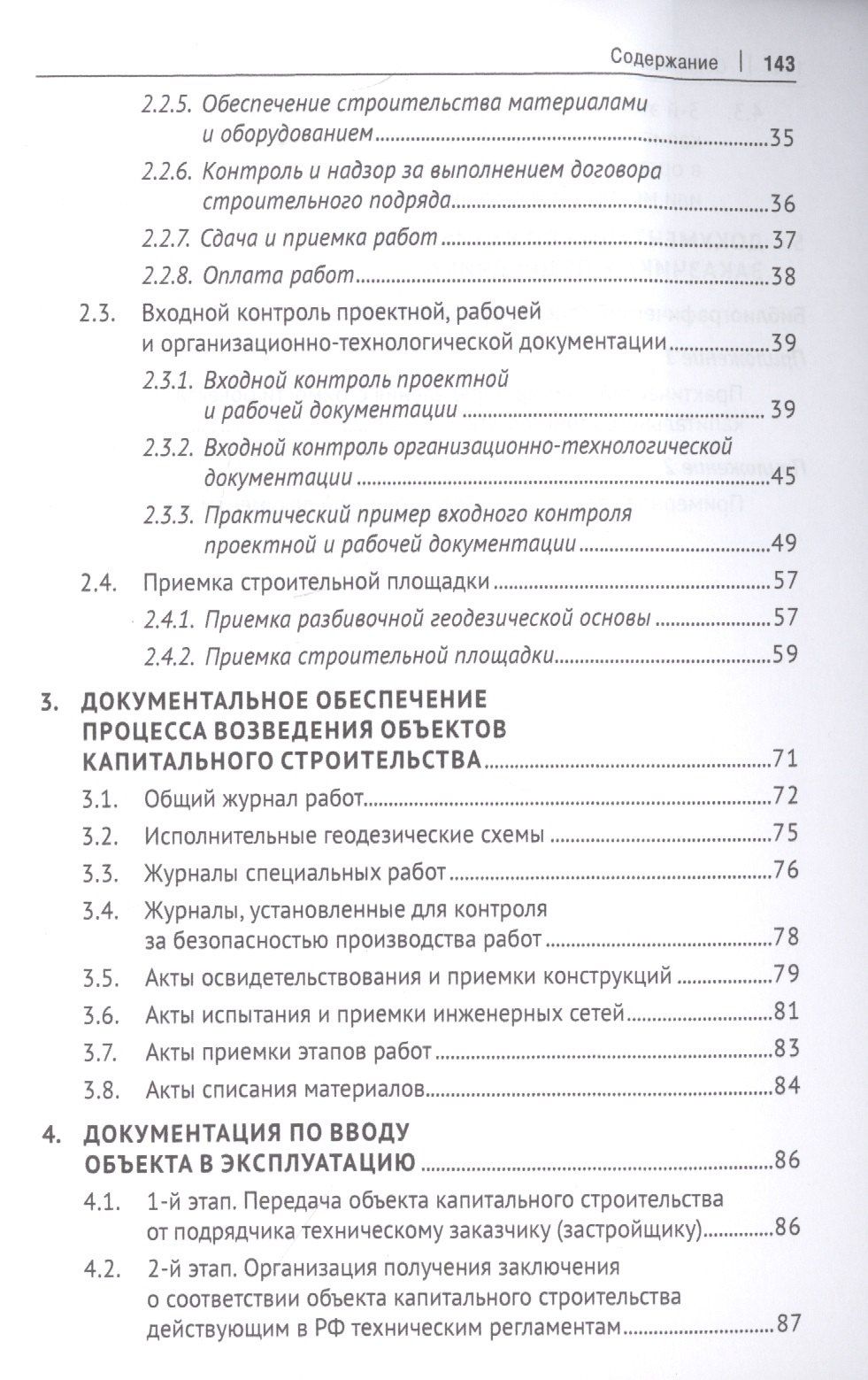 Содержание | 143

2.2.5. Обеспечение строительства материалами и оборудованием 35

2.2.6. Контроль и надзор за выполнением договора строительного подряда 36

2.2.7. Сдача и приемка работ 37

2.2.8. Оплата работ 38

2.3. Входной контроль проектной, рабочей и организационно-технологической документации 39

2.3.1. Входной контроль проектной и рабочей документации 39

2.3.2. Входной контроль организационно-технологической документации 45

2.3.3. Практический пример входного контроля проектной и рабочей документации 49

2.4. Приемка строительной площадки 57

2.4.1. Приемка разбивочной геодезической основы 57

2.4.2. Приемка строительной площадки 59

3. ДОКУМЕНТАЛЬНОЕ ОБЕСПЕЧЕНИЕ ПРОЦЕССА ВОЗВЕДЕНИЯ ОБЪЕКТОВ КАПИТАЛЬНОГО СТРОИТЕЛЬСТВА 71

3.1. Общий журнал работ 72

3.2. Исполнительные геодезические схемы 75

3.3. Журналы специальных работ 76

3.4. Журналы, установленные для контроля за безопасностью производства работ 78

3.5. Акты освидетельствования и приемки конструкций 79

3.6. Акты испытания и приемки инженерных сетей 81

3.7. Акты приемки этапов работ 83

3.8. Акты списания материалов 84

4. ДОКУМЕНТАЦИЯ ПО ВВОДУ ОБЪЕКТА В ЭКСПЛУАТАЦИЮ 86

4.1. 1-й этап. Передача объекта капитального строительства от подрядчика техническому заказчику (застройщику) 86

4.2. 2-й этап. Организация получения заключения о соответствии объекта капитального строительства действующим в РФ техническим регламентам 87